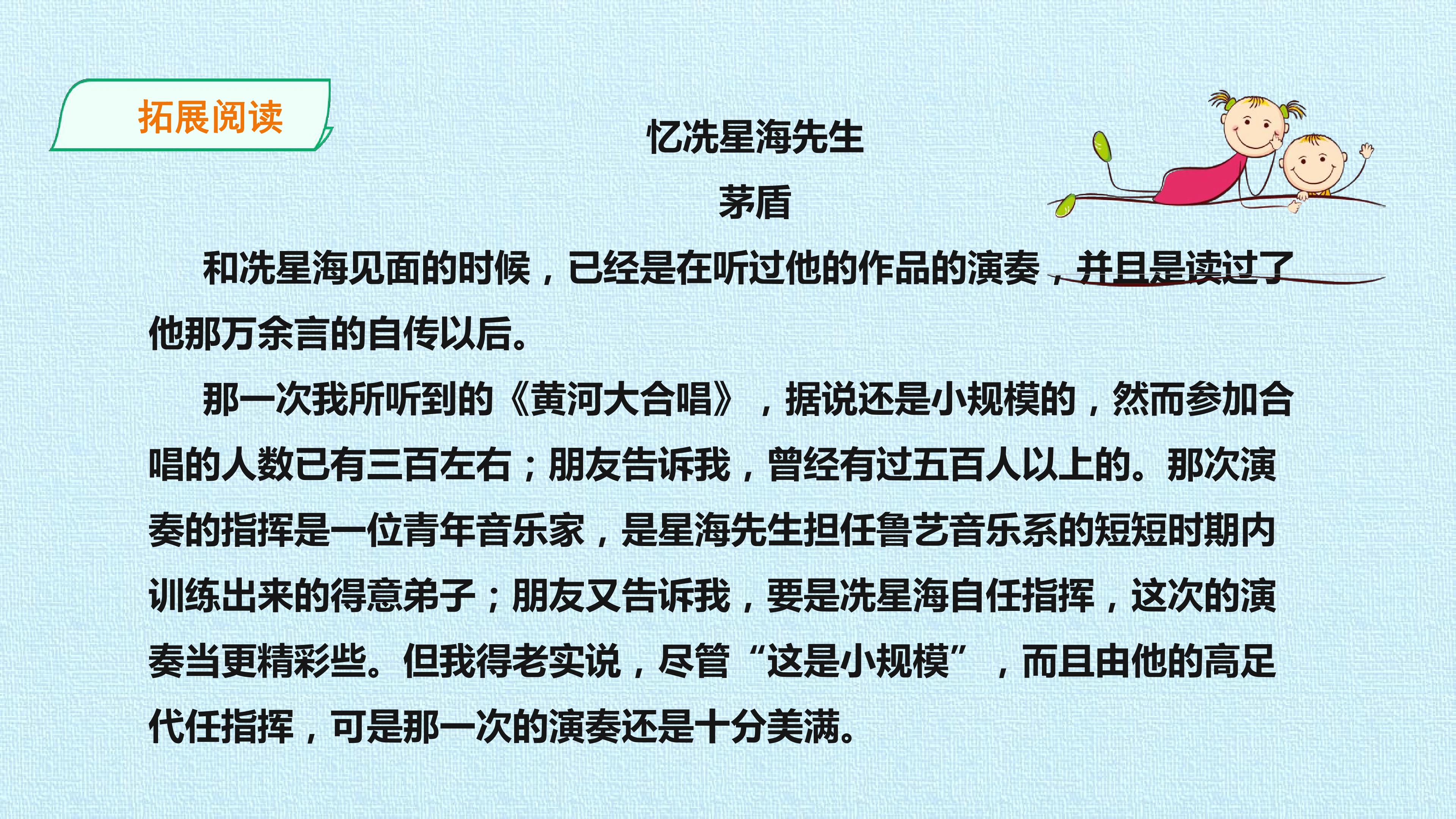 拓展阅读

忆冼星海先生

茅盾

和冼星海见面的时候，已经是在听过他的作品的演奏，并且是读过了他那万余言的自传以后。

那一次我所听到的《黄河大合唱》，据说还是小规模的，然而参加合唱的人数已有三百左右；朋友告诉我，曾经有过五百人以上的。那次演奏的指挥是一位青年音乐家，是星海先生担任鲁艺音乐系的短短时期内训练出来的得意弟子；朋友又告诉我，要是冼星海自任指挥，这次的演奏当更精彩些。但我得老实说，尽管“这是小规模”，而且由他的高足代任指挥，可是那一次的演奏还是十分美满。